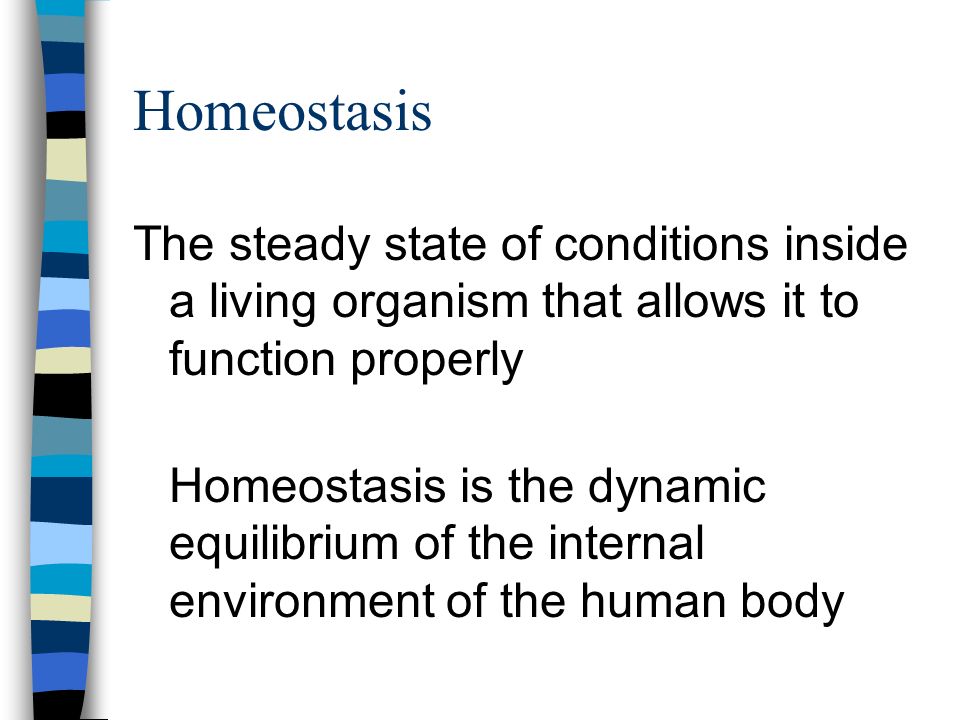 Homeostasis

The steady state of conditions inside a living organism that allows it to function properly

Homeostasis is the dynamic equilibrium of the internal environment of the human body